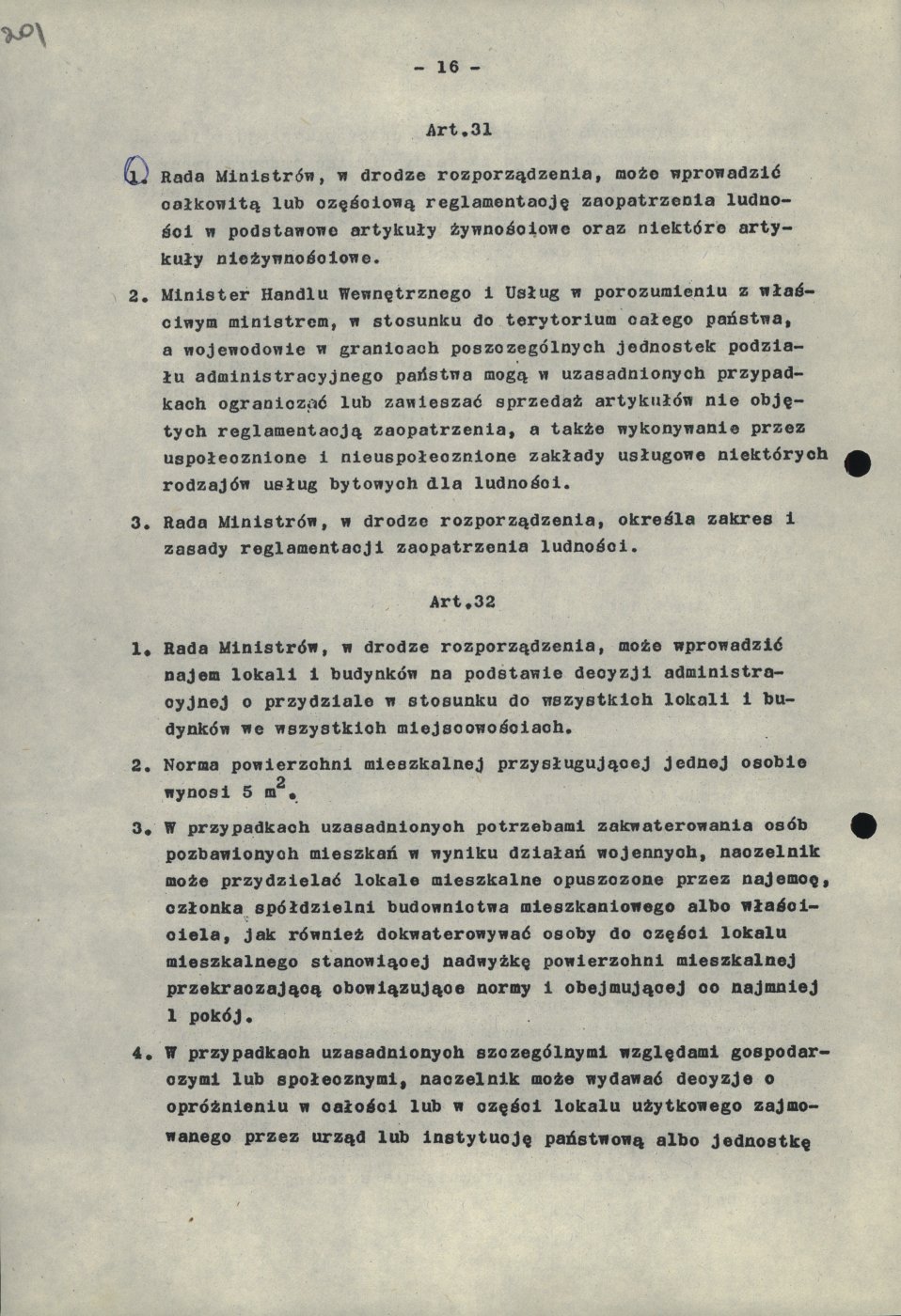 201

- 16 -

Art.31

1. Rada Ministrów, w drodze rozporządzenia, może wprowadzić całkowitą lub częściową reglamentację zaopatrzenia ludności w podstawowe artykuły żywnościowe oraz niektóre artykuły nieżywnościowe.

2. Minister Handlu Wewnętrznego i Usług w porozumieniu z właściwym ministrem, w stosunku do terytorium całego państwa, a wojewodowie w granicach poszczególnych jednostek podziału administracyjnego państwa mogą w uzasadnionych przypadkach ograniczać lub zawieszać sprzedaż artykułów nie objętych reglamentacją zaopatrzenia, a także wykonywanie przez uspołecznione i nieuspołecznione zakłady usługowe niektórych rodzajów usług bytowych dla ludności.

3. Rada Ministrów, w drodze rozporządzenia, określa zakres i zasady reglamentacji zaopatrzenia ludności.

Art.32

1. Rada Ministrów, w drodze rozporządzenia, może wprowadzić najem lokali i budynków na podstawie decyzji administracyjnej o przydziale w stosunku do wszystkich lokali i budynków we wszystkich miejscowościach.

2. Norma powierzchni mieszkalnej przysługującej jednej osobie wynosi 5 $m^2$.

3. W przypadkach uzasadnionych potrzebami zakwaterowania osób pozbawionych mieszkań w wyniku działań wojennych, naczelnik może przydzielać lokale mieszkalne opuszczone przez najemcę, członka spółdzielni budownictwa mieszkaniowego albo właściciela, jak również dokwaterowywać osoby do części lokalu mieszkalnego stanowiącej nadwyżkę powierzchni mieszkalnej przekraczającą obowiązujące normy i obejmującej co najmniej 1 pokój.

4. W przypadkach uzasadnionych szczególnymi względami gospodarczymi lub społecznymi, naczelnik może wydawać decyzje o opróżnieniu w całości lub w części lokalu użytkowego zajmowanego przez urząd lub instytucję państwową albo jednostkę